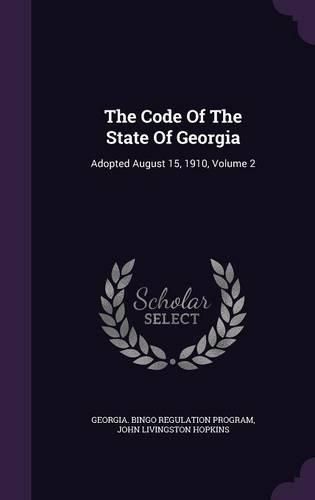 The Code Of The State Of Georgia

Adopted August 15, 1910, Volume 2

Scholar SELECT

GEORGIA. BINGO REGULATION PROGRAM, JOHN LIVINGSTON HOPKINS